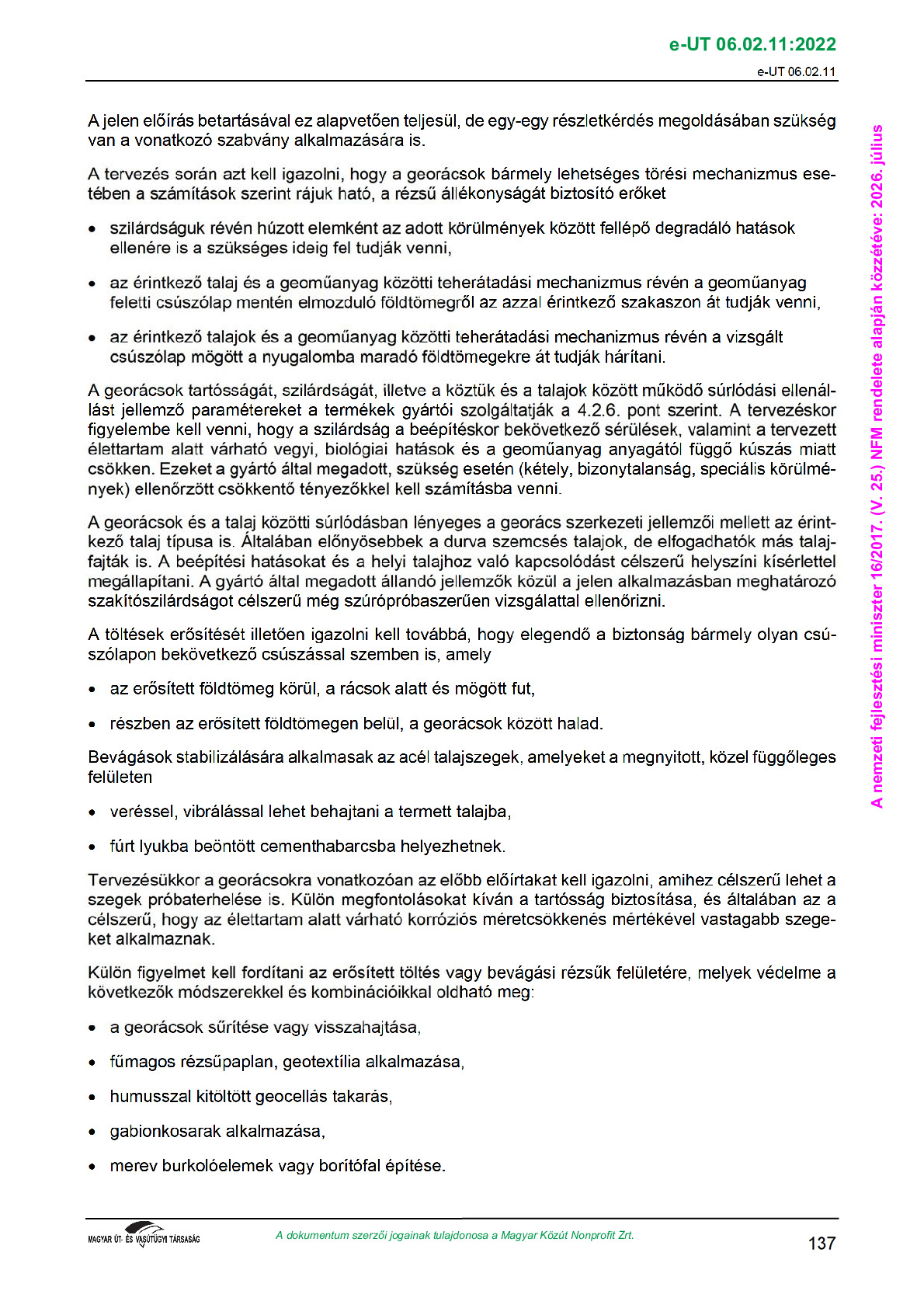 e-UT 06.02.11:2022

e-UT 06.02.11

A jelen előírás betartásával ez alapvetően teljesül, de egy-egy részletkérdés megoldásában szükség van a vonatkozó szabvány alkalmazására is.

A tervezés során azt kell igazolni, hogy a georácsok bármely lehetséges törési mechanizmus esetében a számítások szerint rájuk ható, a rézsű állékonyságát biztosító erőket

• szilárdságuk révén húzott elemként az adott körülmények között fellépő degradáló hatások ellenére is a szükséges ideig fel tudják venni,

• az érintkező talaj és a geoműanyag közötti teherátadási mechanizmus révén a geoműanyag feletti csúszólap mentén elmozduló földtömegről az azzal érintkező szakaszon át tudják venni,

• az érintkező talajok és a geoműanyag közötti teherátadási mechanizmus révén a vizsgált csúszólap mögött a nyugalomba maradó földtömegekre át tudják hárítani.

A georácsok tartósságát, szilárdságát, illetve a köztük és a talajok között működő súrlódási ellenállást jellemző paramétereket a termékek gyártói szolgáltatják a 4.2.6. pont szerint. A tervezéskor figyelembe kell venni, hogy a szilárdság a beépítéskor bekövetkező sérülések, valamint a tervezett élettartam alatt várható vegyi, biológiai hatások és a geoműanyag anyagától függő kúszás miatt csökken. Ezeket a gyártó által megadott, szükség esetén (kétely, bizonytalanság, speciális körülmények) ellenőrzött csökkentő tényezőkkel kell számításba venni.

A georácsok és a talaj közötti súrlódásban lényeges a georács szerkezeti jellemzői mellett az érintkező talaj típusa is. Általában előnyösebbek a durva szemcsés talajok, de elfogadhatók más talajfajták is. A beépítési hatásokat és a helyi talajhoz való kapcsolódást célszerű helyszíni kísérlettel megállapítani. A gyártó által megadott állandó jellemzők közül a jelen alkalmazásban meghatározó szakítószilárdságot célszerű még szúrópróbaszerűen vizsgálattal ellenőrizni.

A töltések erősítését illetően igazolni kell továbbá, hogy elegendő a biztonság bármely olyan csúszólapon bekövetkező csúszással szemben is, amely

• az erősített földtömeg körül, a rácsok alatt és mögött fut,

• részben az erősített földtömegen belül, a georácsok között halad.

Bevágások stabilizálására alkalmasak az acél talajszegek, amelyeket a megnyitott, közel függőleges felületen

• veréssel, vibrálással lehet behajtani a termett talajba,

• fúrt lyukba beöntött cementhabarcsba helyezhetnek.

Tervezésükkor a georácsokra vonatkozóan az előbb előírtakat kell igazolni, amihez célszerű lehet a szegek próbaterhelése is. Külön megfontolásokat kíván a tartósság biztosítása, és általában az a célszerű, hogy az élettartam alatt várható korróziós méretcsökkenés mértékével vastagabb szegeket alkalmaznak.

Külön figyelmet kell fordítani az erősített töltés vagy bevágási rézsűk felületére, melyek védelme a következők módszerekkel és kombinációikkal oldható meg:

• a georácsok sűrítése vagy visszahajtása,

• fűmagos rézsűpaplan, geotextília alkalmazása,

• humusszal kitöltött geocellás takarás,

• gabionkosarak alkalmazása,

• merev burkolóelemek vagy borítófal építése.

A nemzeti fejlesztési miniszter 16/2017. (V. 25.) NFM rendelete alapján közzétéve: 2026. július

MAGYAR ÚT- ÉS VASÚTÜGYI TÁRSASÁG

A dokumentum szerzői jogainak tulajdonosa a Magyar Közút Nonprofit Zrt.

137